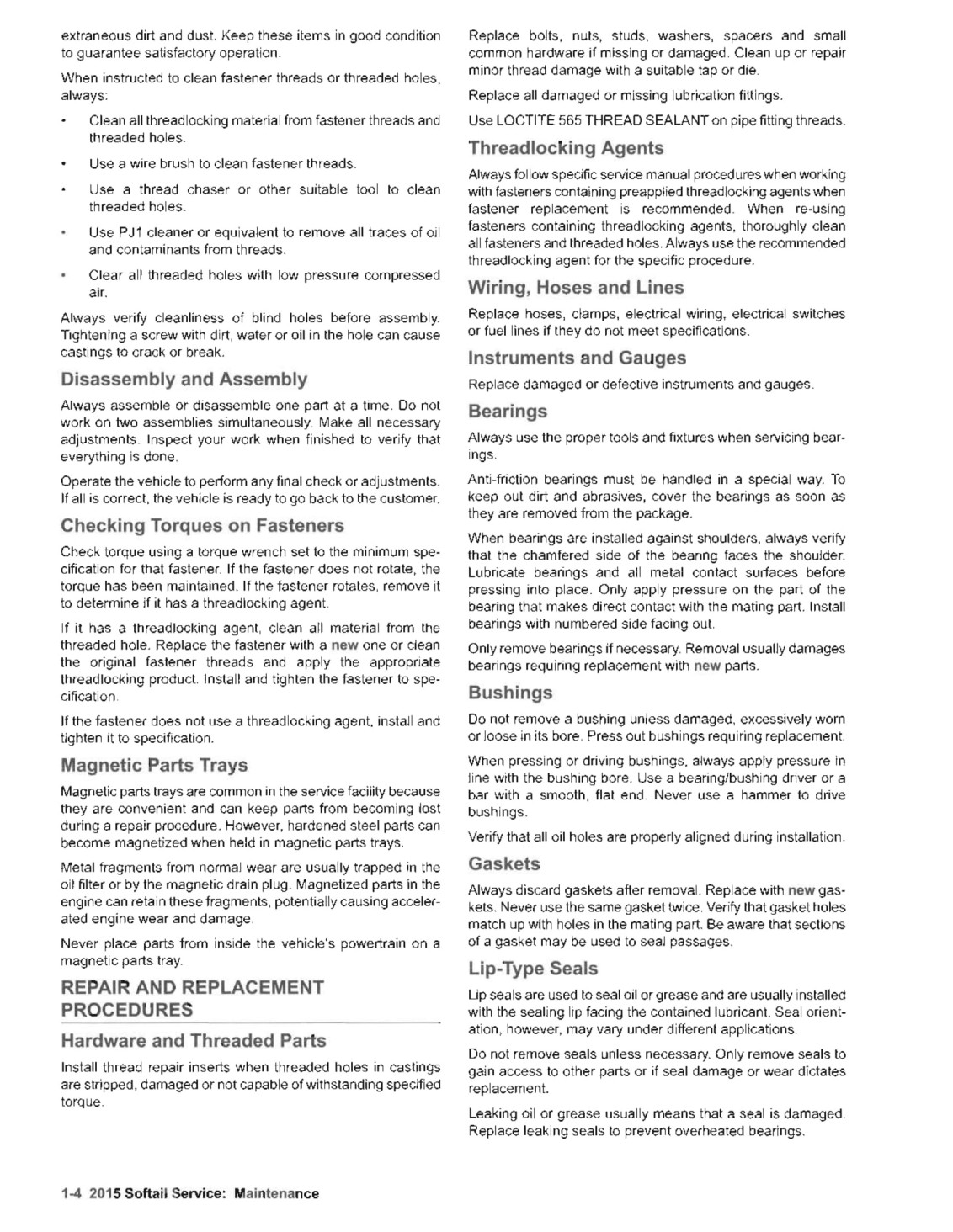 extraneous dirt and dust. Keep these items in good condition to guarantee satisfactory operation.

When instructed to clean fastener threads or threaded holes, always:

• Clean all threadlocking material from fastener threads and threaded holes.

• Use a wire brush to clean fastener threads.

• Use a thread chaser or other suitable tool to clean threaded holes.

• Use PJ1 cleaner or equivalent to remove all traces of oil and contaminants from threads.

• Clear all threaded holes with low pressure compressed air.

Always verify cleanliness of blind holes before assembly. Tightening a screw with dirt, water or oil in the hole can cause castings to crack or break.

Disassembly and Assembly

Always assemble or disassemble one part at a time. Do not work on two assemblies simultaneously. Make all necessary adjustments. Inspect your work when finished to verify that everything is done.

Operate the vehicle to perform any final check or adjustments. If all is correct, the vehicle is ready to go back to the customer.

Checking Torques on Fasteners

Check torque using a torque wrench set to the minimum specification for that fastener. If the fastener does not rotate, the torque has been maintained. If the fastener rotates, remove it to determine if it has a threadlocking agent.

If it has a threadlocking agent, clean all material from the threaded hole. Replace the fastener with a new one or clean the original fastener threads and apply the appropriate threadlocking product. Install and tighten the fastener to specification.

If the fastener does not use a threadlocking agent, install and tighten it to specification.

Magnetic Parts Trays

Magnetic parts trays are common in the service facility because they are convenient and can keep parts from becoming lost during a repair procedure. However, hardened steel parts can become magnetized when held in magnetic parts trays.

Metal fragments from normal wear are usually trapped in the oil filter or by the magnetic drain plug. Magnetized parts in the engine can retain these fragments, potentially causing accelerated engine wear and damage.

Never place parts from inside the vehicle's powertrain on a magnetic parts tray.

REPAIR AND REPLACEMENT PROCEDURES

Hardware and Threaded Parts

Install thread repair inserts when threaded holes in castings are stripped, damaged or not capable of withstanding specified torque.

Replace bolts, nuts, studs, washers, spacers and small common hardware if missing or damaged. Clean up or repair minor thread damage with a suitable tap or die.

Replace all damaged or missing lubrication fittings.

Use LOCTITE 565 THREAD SEALANT on pipe fitting threads.

Threadlocking Agents

Always follow specific service manual procedures when working with fasteners containing preapplied threadlocking agents when fastener replacement is recommended. When re-using fasteners containing threadlocking agents, thoroughly clean all fasteners and threaded holes. Always use the recommended threadlocking agent for the specific procedure.

Wiring, Hoses and Lines

Replace hoses, clamps, electrical wiring, electrical switches or fuel lines if they do not meet specifications.

Instruments and Gauges

Replace damaged or defective instruments and gauges.

Bearings

Always use the proper tools and fixtures when servicing bearings.

Anti-friction bearings must be handled in a special way. To keep out dirt and abrasives, cover the bearings as soon as they are removed from the package.

When bearings are installed against shoulders, always verify that the chamfered side of the bearing faces the shoulder. Lubricate bearings and all metal contact surfaces before pressing into place. Only apply pressure on the part of the bearing that makes direct contact with the mating part. Install bearings with numbered side facing out.

Only remove bearings if necessary. Removal usually damages bearings requiring replacement with new parts.

Bushings

Do not remove a bushing unless damaged, excessively worn or loose in its bore. Press out bushings requiring replacement.

When pressing or driving bushings, always apply pressure in line with the bushing bore. Use a bearing/bushing driver or a bar with a smooth, flat end. Never use a hammer to drive bushings.

Verify that all oil holes are properly aligned during installation.

Gaskets

Always discard gaskets after removal. Replace with new gaskets. Never use the same gasket twice. Verify that gasket holes match up with holes in the mating part. Be aware that sections of a gasket may be used to seal passages.

Lip-Type Seals

Lip seals are used to seal oil or grease and are usually installed with the sealing lip facing the contained lubricant. Seal orientation, however, may vary under different applications.

Do not remove seals unless necessary. Only remove seals to gain access to other parts or if seal damage or wear dictates replacement.

Leaking oil or grease usually means that a seal is damaged. Replace leaking seals to prevent overheated bearings.

1-4 2015 Softail Service: Maintenance